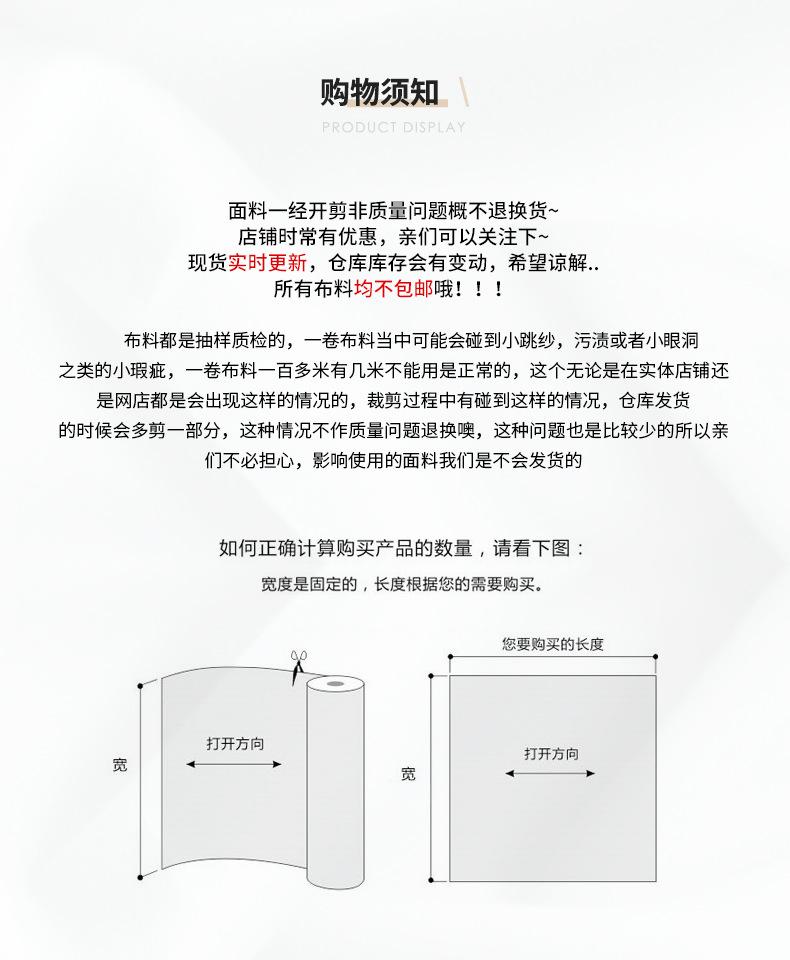 购物须知

PRODUCT DISPLAY

面料一经开剪非质量问题概不退换货~
店铺时常有优惠，亲们可以关注下~
现货实时更新，仓库库存会有变动，希望谅解..
所有布料均不包邮哦！！！

布料都是抽样质检的，一卷布料当中可能会碰到小跳纱，污渍或者小眼洞之类的小瑕疵，一卷布料一百多米有几米不能用是正常的，这个无论是在实体店铺还是网店都是会出现这样的情况的，裁剪过程中有碰到这样的情况，仓库发货的时候会多剪一部分，这种情况不作质量问题退换噢，这种问题也是比较少的所以亲们不必担心，影响使用的面料我们是不会发货的

如何正确计算购买产品的数量，请看下图：
宽度是固定的，长度根据您的需要购买。

宽
打开方向

您要购买的长度
宽
打开方向